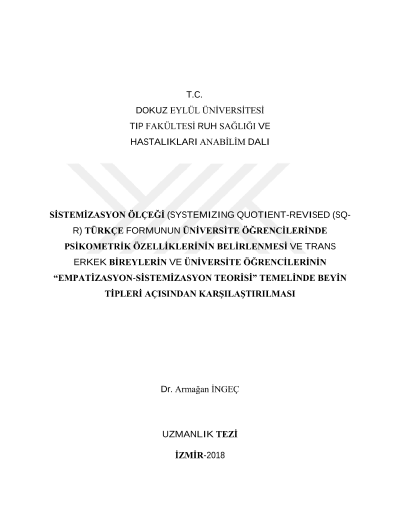 T.C.
DOKUZ EYLÜL ÜNİVERSİTESİ
TIP FAKÜLTESİ RUH SAĞLIĞI VE
HASTALIKLARI ANABİLİM DALI

SİSTEMİZASYON ÖLÇEĞİ (SYSTEMIZING QUOTIENT-REVISED (SQ-R) TÜRKÇE FORMUNUN ÜNİVERSİTE ÖĞRENCİLERİNDE PSİKOMETRİK ÖZELLİKLERİNİN BELİRLENMESİ VE TRANS ERKEK BİREYLERİN VE ÜNİVERSİTE ÖĞRENCİLERİNİN "EMPATİZASYON-SİSTEMİZASYON TEORİSİ" TEMELİNDE BEYİN TİPLERİ AÇISINDAN KARŞILAŞTIRILMASI

Dr. Armağan İNGEÇ

UZMANLIK TEZİ

İZMİR-2018